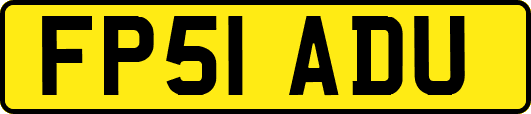 FP51 ADU